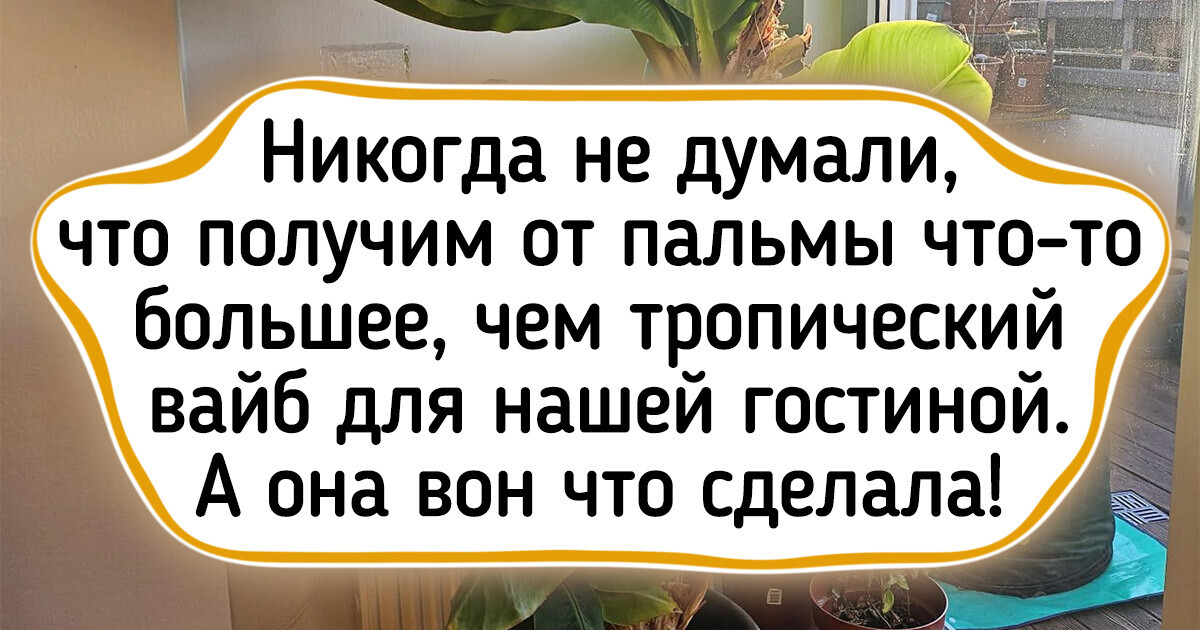 Никогда не думали, что получим от пальмы что-то большее, чем тропический вайб для нашей гостиной. А она вон что сделала!